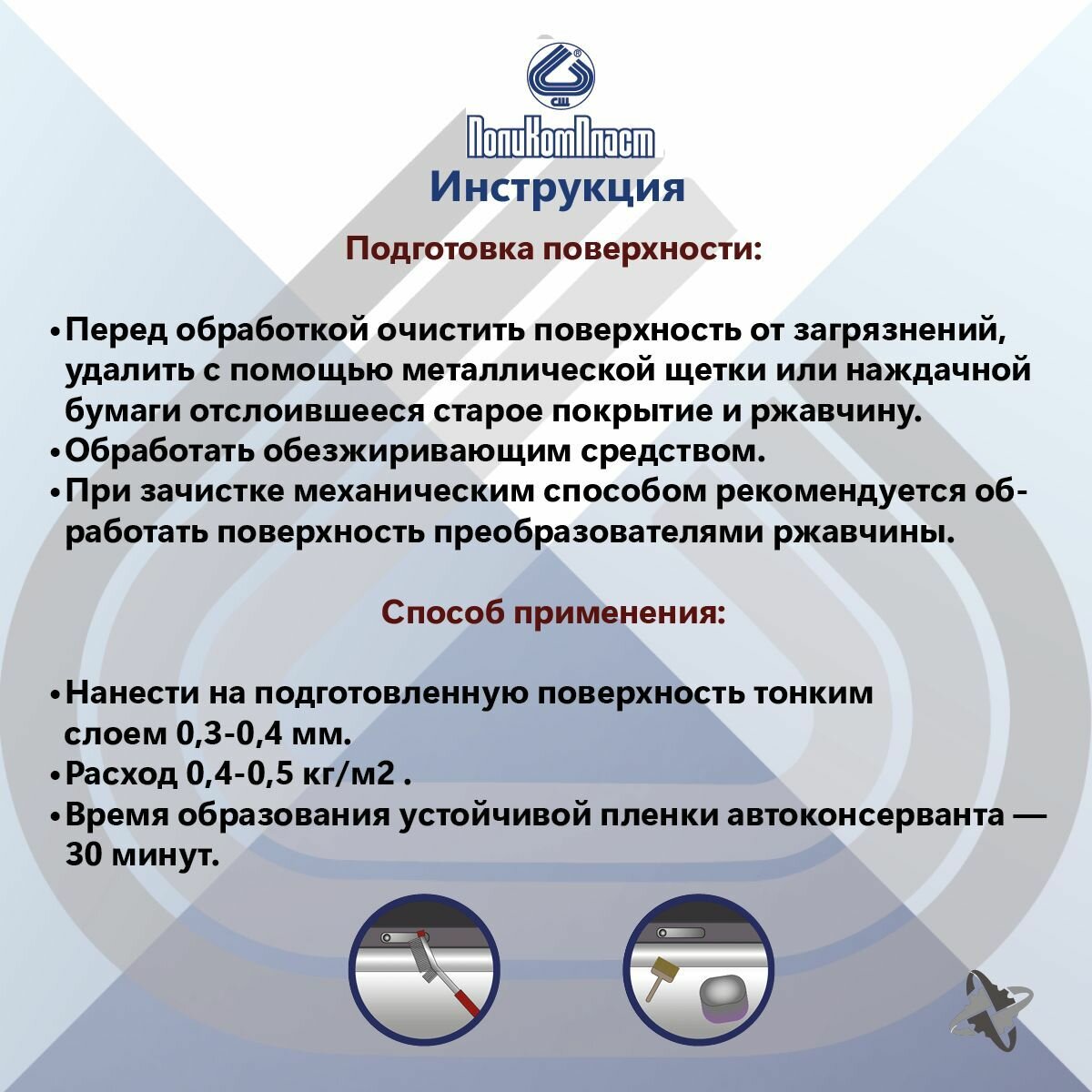 ПолиКомПласт

Инструкция

Подготовка поверхности:

• Перед обработкой очистить поверхность от загрязнений, удалить с помощью металлической щетки или наждачной бумаги отслоившееся старое покрытие и ржавчину.
• Обработать обезжиривающим средством.
• При зачистке механическим способом рекомендуется обработать поверхность преобразователями ржавчины.

Способ применения:

• Нанести на подготовленную поверхность тонким слоем 0,3-0,4 мм.
• Расход 0,4-0,5 кг/м2 .
• Время образования устойчивой пленки автоконсерванта — 30 минут.